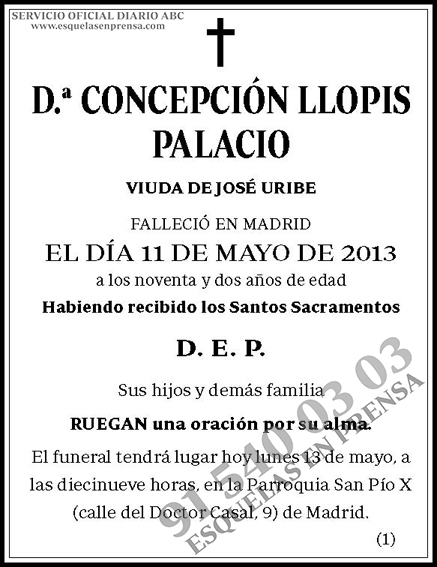 SERVICIO OFICIAL DIARIO ABC
www.esquelasenprensa.com

D.ª CONCEPCIÓN LLOPIS PALACIO

VIUDA DE JOSÉ URIBE

FALLECIÓ EN MADRID
EL DÍA 11 DE MAYO DE 2013
a los noventa y dos años de edad
Habiendo recibido los Santos Sacramentos

D. E. P.

Sus hijos y demás familia

RUEGAN una oración por su alma.

El funeral tendrá lugar hoy lunes 13 de mayo, a las diecinueve horas, en la Parroquia San Pío X (calle del Doctor Casal, 9) de Madrid.

(1)

91 540 03 03
ESQUELAS EN PRENSA